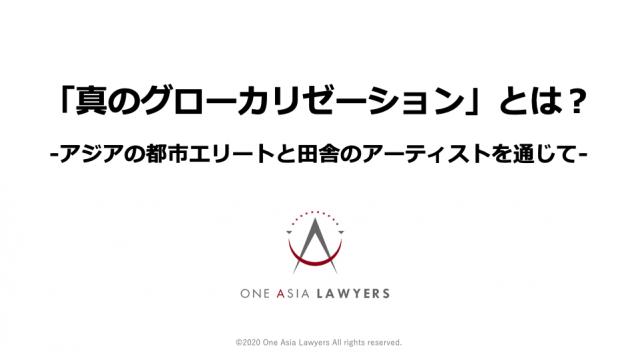 「真のグローカリゼーション」とは？

-アジアの都市エリートと田舎のアーティストを通じて-

ONE ASIA LAWYERS

©2020 One Asia Lawyers All rights reserved.